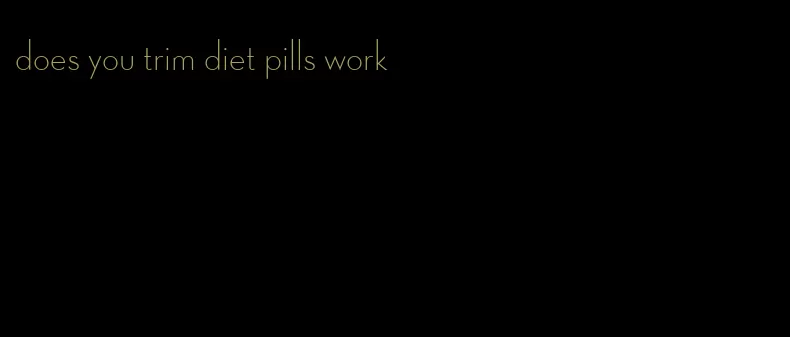 does you trim diet pills work